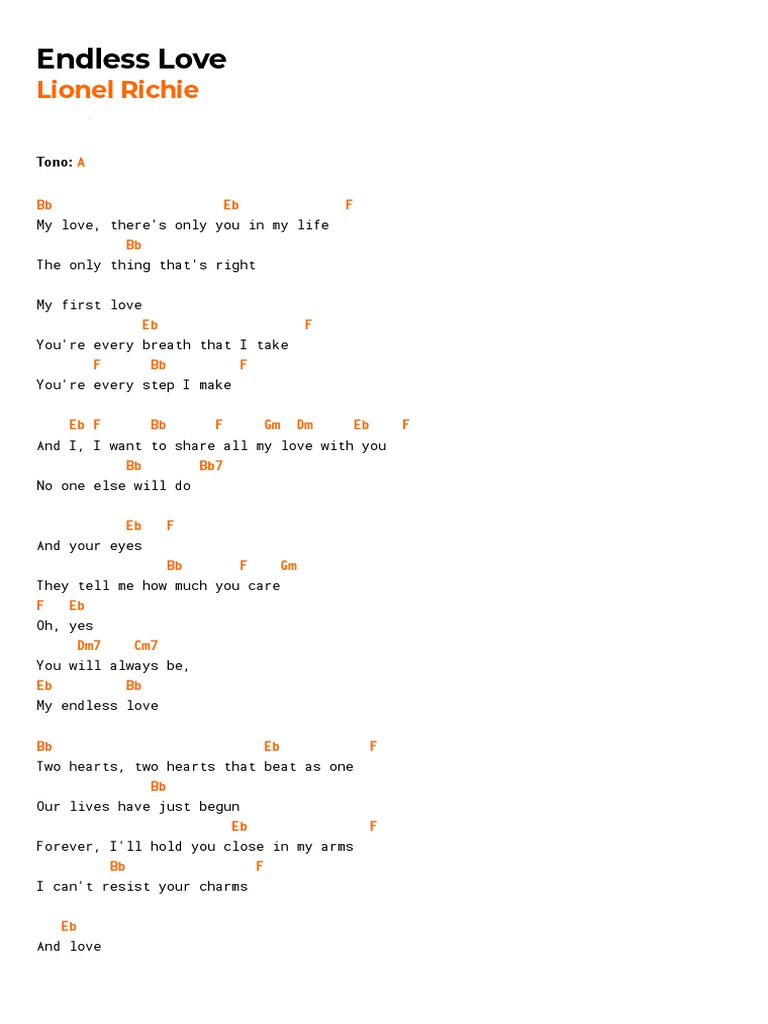 Endless Love
Lionel Richie

Tono: A

Bb                     Eb              F
My love, there's only you in my life
           Bb
The only thing that's right

My first love
             Eb                    F
You're every breath that I take
       F      Bb         F
You're every step I make

    Eb F      Bb      F     Gm  Dm     Eb    F
And I, I want to share all my love with you
           Bb       Bb7
No one else will do

           Eb   F
And your eyes
                 Bb       F    Gm
They tell me how much you care
F   Eb
Oh, yes
     Dm7    Cm7
You will always be,
Eb         Bb
My endless love

Bb                         Eb           F
Two hearts, two hearts that beat as one
              Bb
Our lives have just begun
                        Eb               F
Forever, I'll hold you close in my arms
         Bb              F
I can't resist your charms

   Eb
And love